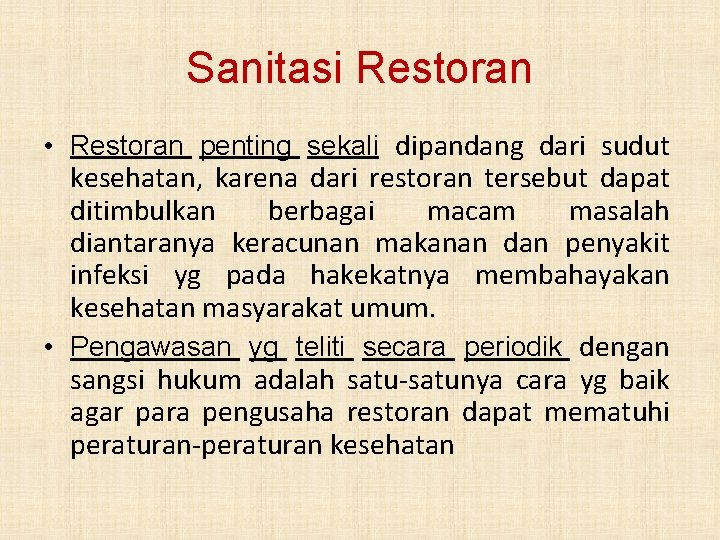 Sanitasi Restoran

• Restoran penting sekali dipandang dari sudut kesehatan, karena dari restoran tersebut dapat ditimbulkan berbagai macam masalah diantaranya keracunan makanan dan penyakit infeksi yg pada hakekatnya membahayakan kesehatan masyarakat umum.

• Pengawasan yg teliti secara periodik dengan sangsi hukum adalah satu-satunya cara yg baik agar para pengusaha restoran dapat mematuhi peraturan-peraturan kesehatan